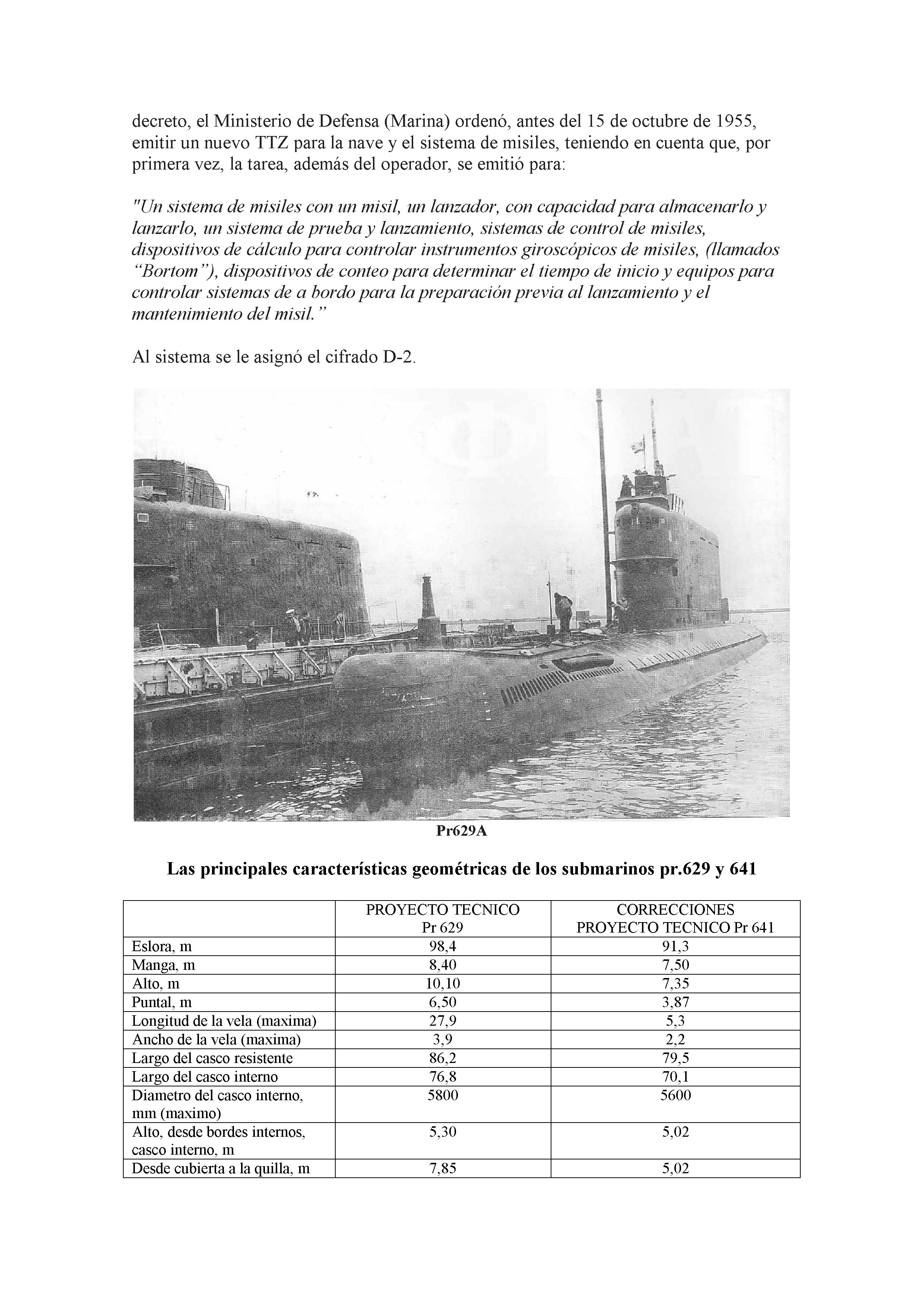 decreto, el Ministerio de Defensa (Marina) ordenó, antes del 15 de octubre de 1955, emitir un nuevo TTZ para la nave y el sistema de misiles, teniendo en cuenta que, por primera vez, la tarea, además del operador, se emitió para:

"Un sistema de misiles con un misil, un lanzador, con capacidad para almacenarlo y lanzarlo, un sistema de prueba y lanzamiento, sistemas de control de misiles, dispositivos de cálculo para controlar instrumentos giroscópicos de misiles, (llamados “Bortom”), dispositivos de conteo para determinar el tiempo de inicio y equipos para controlar sistemas de a bordo para la preparación previa al lanzamiento y el mantenimiento del misil.”

Al sistema se le asignó el cifrado D-2.

Pr629A

Las principales características geométricas de los submarinos pr.629 y 641

| | PROYECTO TECNICO Pr 629 | CORRECCIONES PROYECTO TECNICO Pr 641 |
|---|---|---|
| Eslora, m | 98,4 | 91,3 |
| Manga, m | 8,40 | 7,50 |
| Alto, m | 10,10 | 7,35 |
| Puntal, m | 6,50 | 3,87 |
| Longitud de la vela (maxima) | 27,9 | 5,3 |
| Ancho de la vela (maxima) | 3,9 | 2,2 |
| Largo del casco resistente | 86,2 | 79,5 |
| Largo del casco interno | 76,8 | 70,1 |
| Diametro del casco interno, mm (maximo) | 5800 | 5600 |
| Alto, desde bordes internos, casco interno, m | 5,30 | 5,02 |
| Desde cubierta a la quilla, m | 7,85 | 5,02 |